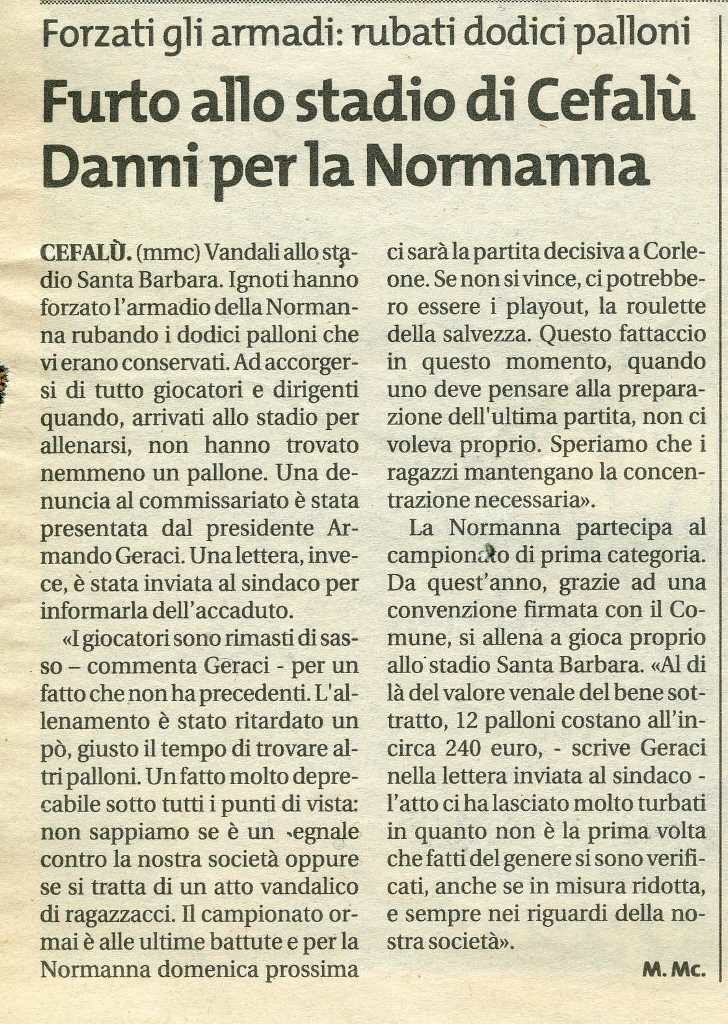 Forzati gli armadi: rubati dodici palloni

Furto allo stadio di Cefalù
Danni per la Normanna

CEFALÙ. (mmc) Vandali allo stadio Santa Barbara. Ignoti hanno forzato l'armadio della Normanna rubando i dodici palloni che vi erano conservati. Ad accorgersi di tutto giocatori e dirigenti quando, arrivati allo stadio per allenarsi, non hanno trovato nemmeno un pallone. Una denuncia al commissariato è stata presentata dal presidente Armando Geraci. Una lettera, invece, è stata inviata al sindaco per informarla dell'accaduto.

«I giocatori sono rimasti di sasso – commenta Geraci - per un fatto che non ha precedenti. L'allenamento è stato ritardato un pò, giusto il tempo di trovare altri palloni. Un fatto molto deprecabile sotto tutti i punti di vista: non sappiamo se è un segnale contro la nostra società oppure se si tratta di un atto vandalico di ragazzacci. Il campionato ormai è alle ultime battute e per la Normanna domenica prossima ci sarà la partita decisiva a Corleone. Se non si vince, ci potrebbero essere i playout, la roulette della salvezza. Questo fattaccio in questo momento, quando uno deve pensare alla preparazione dell'ultima partita, non ci voleva proprio. Speriamo che i ragazzi mantengano la concentrazione necessaria».

La Normanna partecipa al campionato di prima categoria. Da quest'anno, grazie ad una convenzione firmata con il Comune, si allena a gioca proprio allo stadio Santa Barbara. «Al di là del valore venale del bene sottratto, 12 palloni costano all'incirca 240 euro, - scrive Geraci nella lettera inviata al sindaco - l'atto ci ha lasciato molto turbati in quanto non è la prima volta che fatti del genere si sono verificati, anche se in misura ridotta, e sempre nei riguardi della nostra società».

M. Mc.